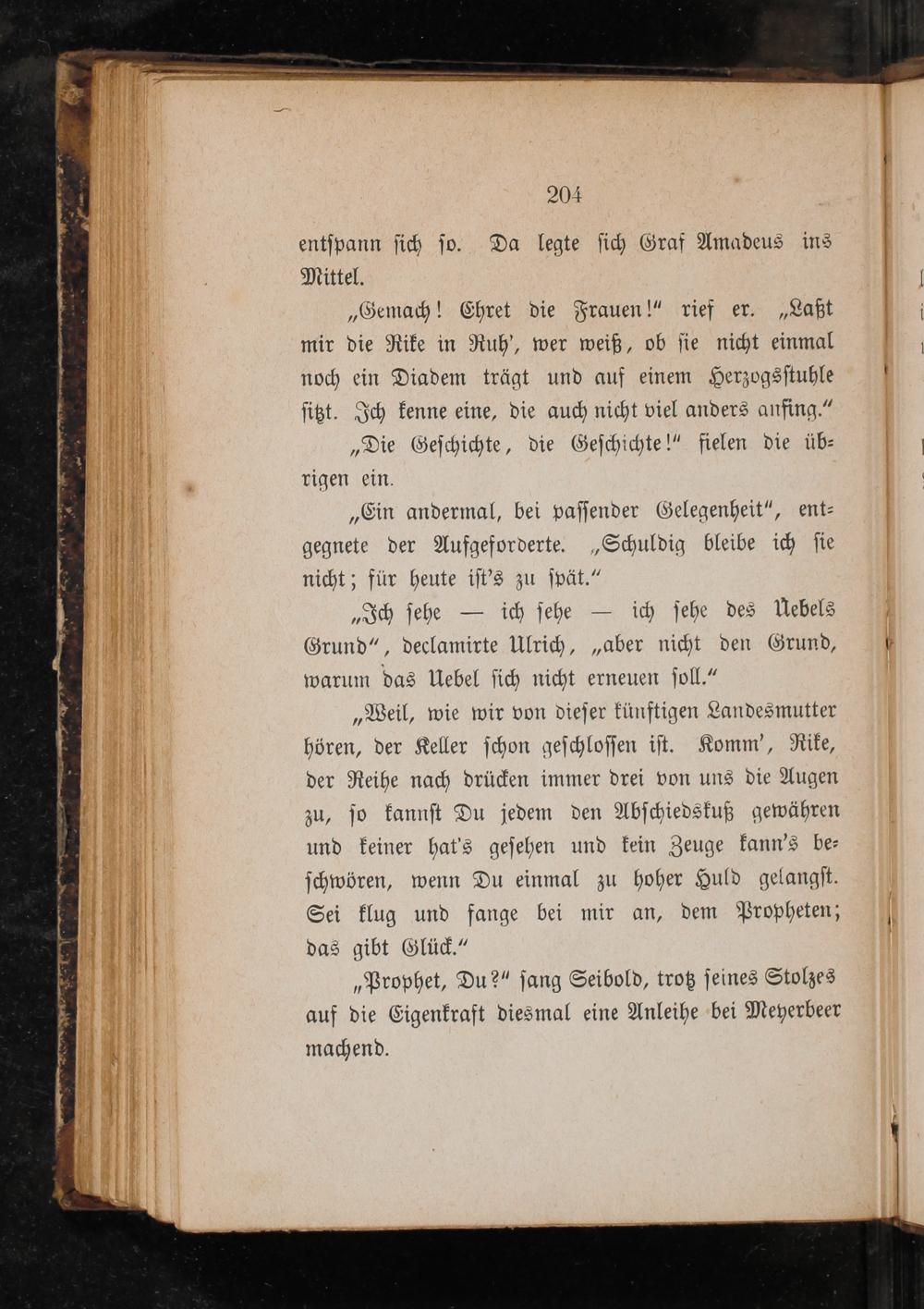 204

entſpann ſich ſo. Da legte ſich Graf Amadeus ins Mittel.

„Gemach! Ehret die Frauen!“ rief er. „Laßt mir die Rike in Ruh', wer weiß, ob ſie nicht einmal noch ein Diadem trägt und auf einem Herzogsſtuhle ſitzt. Ich kenne eine, die auch nicht viel anders anfing.“

„Die Geſchichte, die Geſchichte!“ fielen die übrigen ein.

„Ein andermal, bei paſſender Gelegenheit“, entgegnete der Aufgeforderte. „Schuldig bleibe ich ſie nicht; für heute iſt's zu ſpät.“

„Ich ſehe — ich ſehe — ich ſehe des Uebels Grund“, declamirte Ulrich, „aber nicht den Grund, warum das Uebel ſich nicht erneuen ſoll.“

„Weil, wie wir von dieſer künftigen Landesmutter hören, der Keller ſchon geſchloſſen iſt. Komm', Rike, der Reihe nach drücken immer drei von uns die Augen zu, ſo kannſt Du jedem den Abſchiedskuß gewähren und keiner hat's geſehen und kein Zeuge kann's beſchwören, wenn Du einmal zu hoher Huld gelangſt. Sei klug und fange bei mir an, dem Propheten; das gibt Glück.“

„Prophet, Du?“ ſang Seibold, trotz ſeines Stolzes auf die Eigenkraft diesmal eine Anleihe bei Meyerbeer machend.